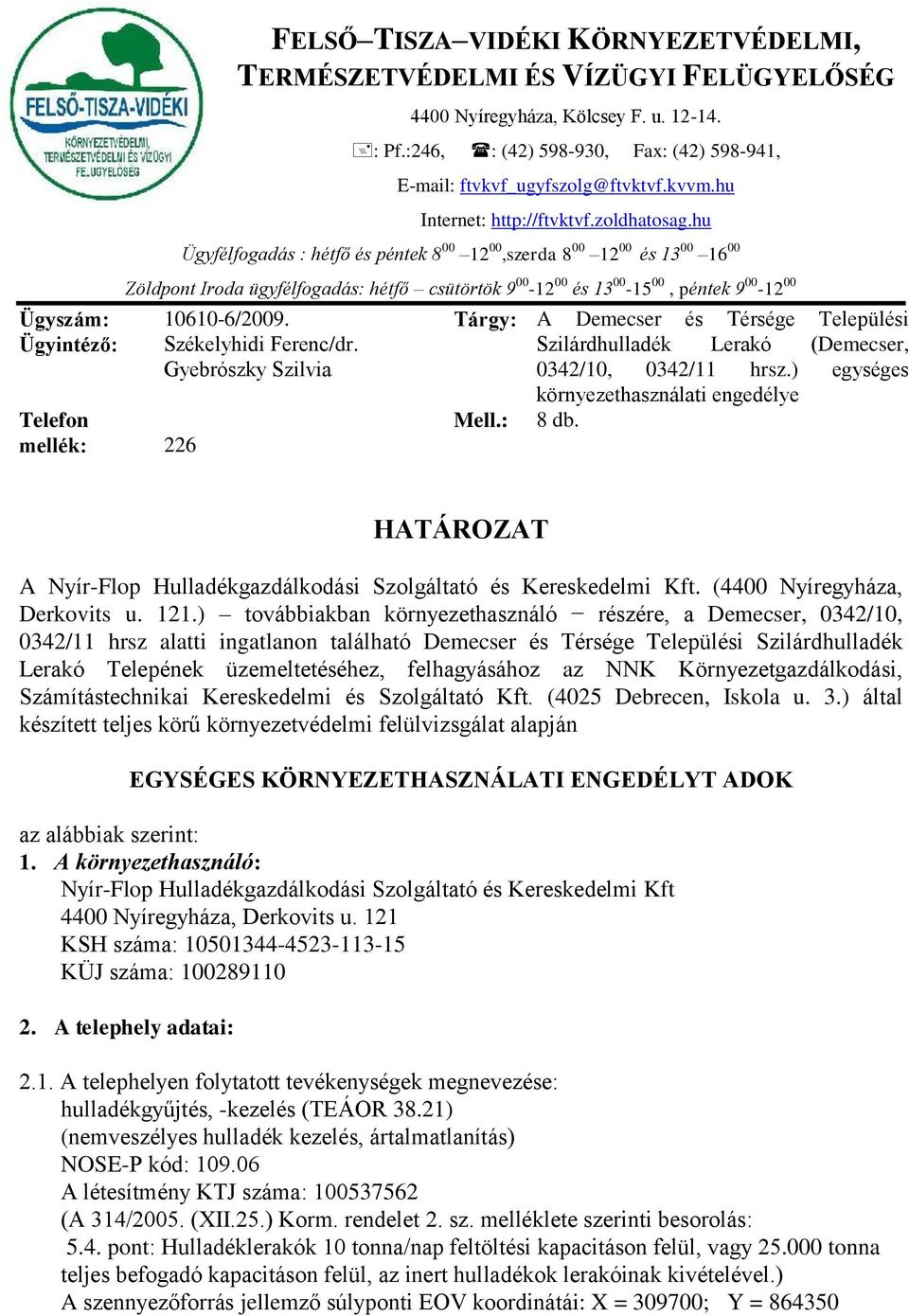 FELSŐ-TISZA-VIDÉKI
KÖRNYEZETVÉDELMI, TERMÉSZETVÉDELMI ÉS VÍZÜGYI FELÜGYELŐSÉG

FELSŐ–TISZA–VIDÉKI KÖRNYEZETVÉDELMI, TERMÉSZETVÉDELMI ÉS VÍZÜGYI FELÜGYELŐSÉG

4400 Nyíregyháza, Kölcsey F. u. 12-14.

: Pf.:246, : (42) 598-930, Fax: (42) 598-941,

E-mail: ftvkvf_ugyfszolg@ftvktvf.kvvm.hu

Internet: http://ftvktvf.zoldhatosag.hu

Ügyfélfogadás : hétfő és péntek $8^{00}$ –$12^{00}$,szerda $8^{00}$ –$12^{00}$ és $13^{00}$ –$16^{00}$

Zöldpont Iroda ügyfélfogadás: hétfő – csütörtök $9^{00}$-$12^{00}$ és $13^{00}$-$15^{00}$ , péntek $9^{00}$-$12^{00}$

Ügyszám: 10610-6/2009.
Ügyintéző: Székelyhidi Ferenc/dr. Gyebrószky Szilvia
Telefon mellék: 226

Tárgy: A Demecser és Térsége Települési Szilárdhulladék Lerakó (Demecser, 0342/10, 0342/11 hrsz.) egységes környezethasználati engedélye
Mell.: 8 db.

HATÁROZAT

A Nyír-Flop Hulladékgazdálkodási Szolgáltató és Kereskedelmi Kft. (4400 Nyíregyháza, Derkovits u. 121.) – továbbiakban környezethasználó − részére, a Demecser, 0342/10, 0342/11 hrsz alatti ingatlanon található Demecser és Térsége Települési Szilárdhulladék Lerakó Telepének üzemeltetéséhez, felhagyásához az NNK Környezetgazdálkodási, Számítástechnikai Kereskedelmi és Szolgáltató Kft. (4025 Debrecen, Iskola u. 3.) által készített teljes körű környezetvédelmi felülvizsgálat alapján

EGYSÉGES KÖRNYEZETHASZNÁLATI ENGEDÉLYT ADOK

az alábbiak szerint:
1. A környezethasználó:
Nyír-Flop Hulladékgazdálkodási Szolgáltató és Kereskedelmi Kft
4400 Nyíregyháza, Derkovits u. 121
KSH száma: 10501344-4523-113-15
KÜJ száma: 100289110

2. A telephely adatai:

2.1. A telephelyen folytatott tevékenységek megnevezése:
hulladékgyűjtés, -kezelés (TEÁOR 38.21)
(nemveszélyes hulladék kezelés, ártalmatlanítás)
NOSE-P kód: 109.06
A létesítmény KTJ száma: 100537562
(A 314/2005. (XII.25.) Korm. rendelet 2. sz. melléklete szerinti besorolás:
5.4. pont: Hulladéklerakók 10 tonna/nap feltöltési kapacitáson felül, vagy 25.000 tonna teljes befogadó kapacitáson felül, az inert hulladékok lerakóinak kivételével.)
A szennyezőforrás jellemző súlyponti EOV koordinátái: X = 309700; Y = 864350